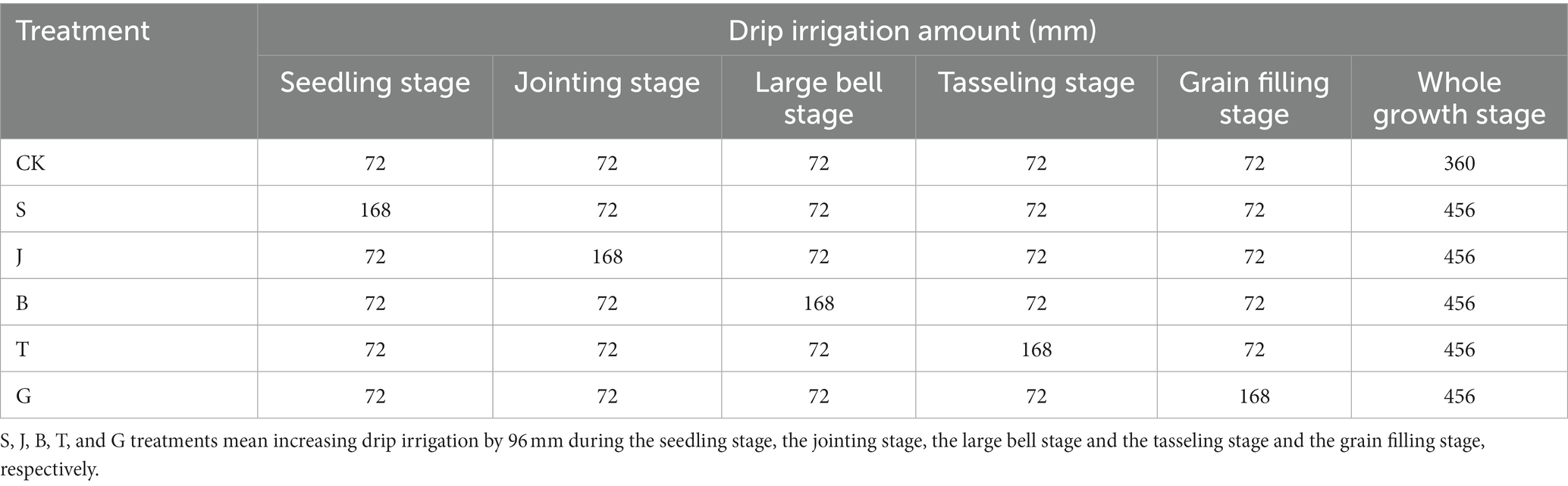 | Treatment | Drip irrigation amount (mm) | | | | | |
|---|---|---|---|---|---|---|
| | Seedling stage | Jointing stage | Large bell stage | Tasseling stage | Grain filling stage | Whole growth stage |
| CK | 72 | 72 | 72 | 72 | 72 | 360 |
| S | 168 | 72 | 72 | 72 | 72 | 456 |
| J | 72 | 168 | 72 | 72 | 72 | 456 |
| B | 72 | 72 | 168 | 72 | 72 | 456 |
| T | 72 | 72 | 72 | 168 | 72 | 456 |
| G | 72 | 72 | 72 | 72 | 168 | 456 |

S, J, B, T, and G treatments mean increasing drip irrigation by 96 mm during the seedling stage, the jointing stage, the large bell stage and the tasseling stage and the grain filling stage, respectively.